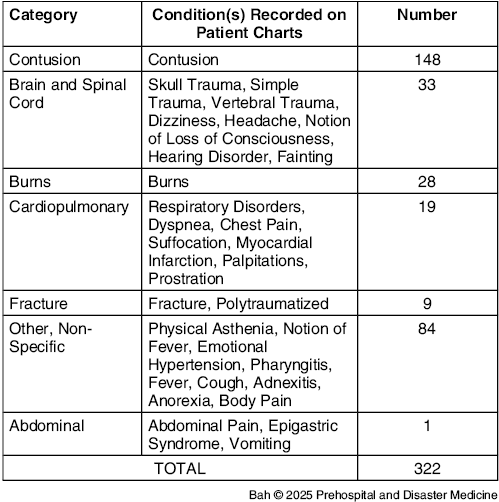 | Category | Condition(s) Recorded on Patient Charts | Number |
|---|---|---|
| Contusion | Contusion | 148 |
| Brain and Spinal Cord | Skull Trauma, Simple Trauma, Vertebral Trauma, Dizziness, Headache, Notion of Loss of Consciousness, Hearing Disorder, Fainting | 33 |
| Burns | Burns | 28 |
| Cardiopulmonary | Respiratory Disorders, Dyspnea, Chest Pain, Suffocation, Myocardial Infarction, Palpitations, Prostration | 19 |
| Fracture | Fracture, Polytraumatized | 9 |
| Other, Non-Specific | Physical Asthenia, Notion of Fever, Emotional Hypertension, Pharyngitis, Fever, Cough, Adnexitis, Anorexia, Body Pain | 84 |
| Abdominal | Abdominal Pain, Epigastric Syndrome, Vomiting | 1 |
| TOTAL | | 322 |

Bah © 2025 Prehospital and Disaster Medicine